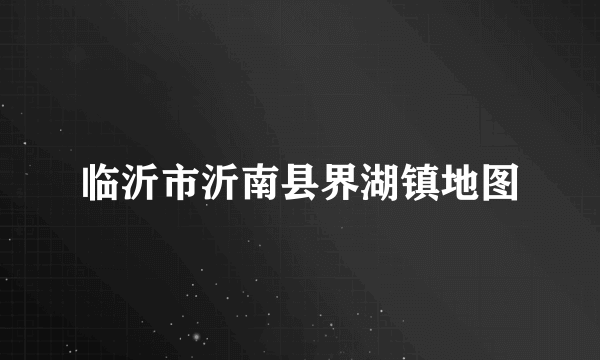 临沂市沂南县界湖镇地图